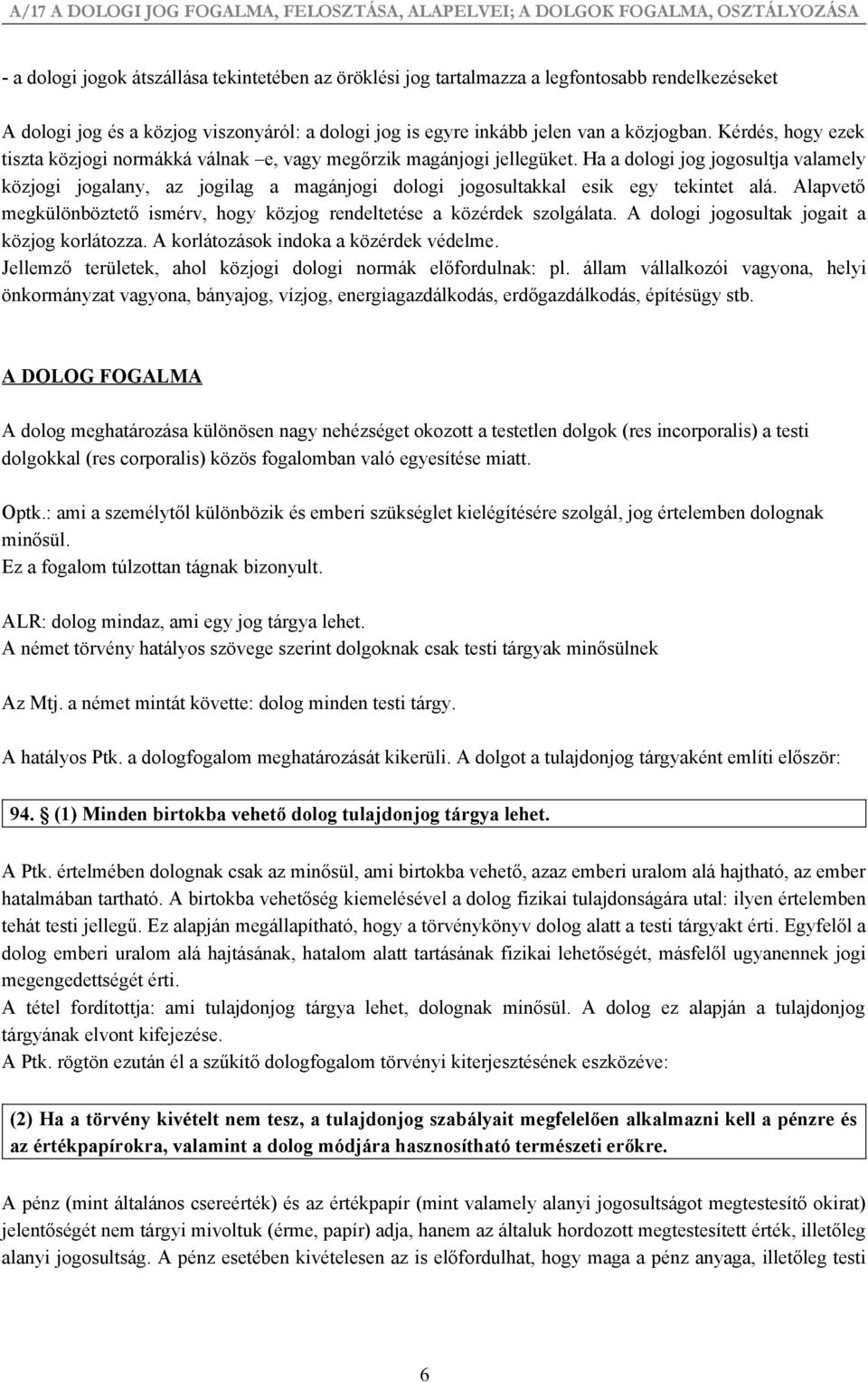 A/17 A DOLOGI JOG FOGALMA, FELOSZTÁSA, ALAPELVEI; A DOLGOK FOGALMA, OSZTÁLYOZÁSA

- a dologi jogok átszállása tekintetében az öröklési jog tartalmazza a legfontosabb rendelkezéseket

A dologi jog és a közjog viszonyáról: a dologi jog is egyre inkább jelen van a közjogban. Kérdés, hogy ezek tiszta közjogi normákká válnak –e, vagy megőrzik magánjogi jellegüket. Ha a dologi jog jogosultja valamely közjogi jogalany, az jogilag a magánjogi dologi jogosultakkal esik egy tekintet alá. Alapvető megkülönböztető ismérv, hogy közjog rendeltetése a közérdek szolgálata. A dologi jogosultak jogait a közjog korlátozza. A korlátozások indoka a közérdek védelme.
Jellemző területek, ahol közjogi dologi normák előfordulnak: pl. állam vállalkozói vagyona, helyi önkormányzat vagyona, bányajog, vízjog, energiagazdálkodás, erdőgazdálkodás, építésügy stb.

A DOLOG FOGALMA

A dolog meghatározása különösen nagy nehézséget okozott a testetlen dolgok (res incorporalis) a testi dolgokkal (res corporalis) közös fogalomban való egyesítése miatt.

Optk.: ami a személytől különbözik és emberi szükséglet kielégítésére szolgál, jog értelemben dolognak minősül.
Ez a fogalom túlzottan tágnak bizonyult.

ALR: dolog mindaz, ami egy jog tárgya lehet.
A német törvény hatályos szövege szerint dolgoknak csak testi tárgyak minősülnek

Az Mtj. a német mintát követte: dolog minden testi tárgy.

A hatályos Ptk. a dologfogalom meghatározását kikerüli. A dolgot a tulajdonjog tárgyaként említi először:

94. (1) Minden birtokba vehető dolog tulajdonjog tárgya lehet.

A Ptk. értelmében dolognak csak az minősül, ami birtokba vehető, azaz emberi uralom alá hajtható, az ember hatalmában tartható. A birtokba vehetőség kiemelésével a dolog fizikai tulajdonságára utal: ilyen értelemben tehát testi jellegű. Ez alapján megállapítható, hogy a törvénykönyv dolog alatt a testi tárgyakt érti. Egyfelől a dolog emberi uralom alá hajtásának, hatalom alatt tartásának fizikai lehetőségét, másfelől ugyanennek jogi megengedettségét érti.
A tétel fordítottja: ami tulajdonjog tárgya lehet, dolognak minősül. A dolog ez alapján a tulajdonjog tárgyának elvont kifejezése.
A Ptk. rögtön ezután él a szűkítő dologfogalom törvényi kiterjesztésének eszközéve:

(2) Ha a törvény kivételt nem tesz, a tulajdonjog szabályait megfelelően alkalmazni kell a pénzre és az értékpapírokra, valamint a dolog módjára hasznosítható természeti erőkre.

A pénz (mint általános csereérték) és az értékpapír (mint valamely alanyi jogosultságot megtestesítő okirat) jelentőségét nem tárgyi mivoltuk (érme, papír) adja, hanem az általuk hordozott megtestesített érték, illetőleg alanyi jogosultság. A pénz esetében kivételesen az is előfordulhat, hogy maga a pénz anyaga, illetőleg testi

6